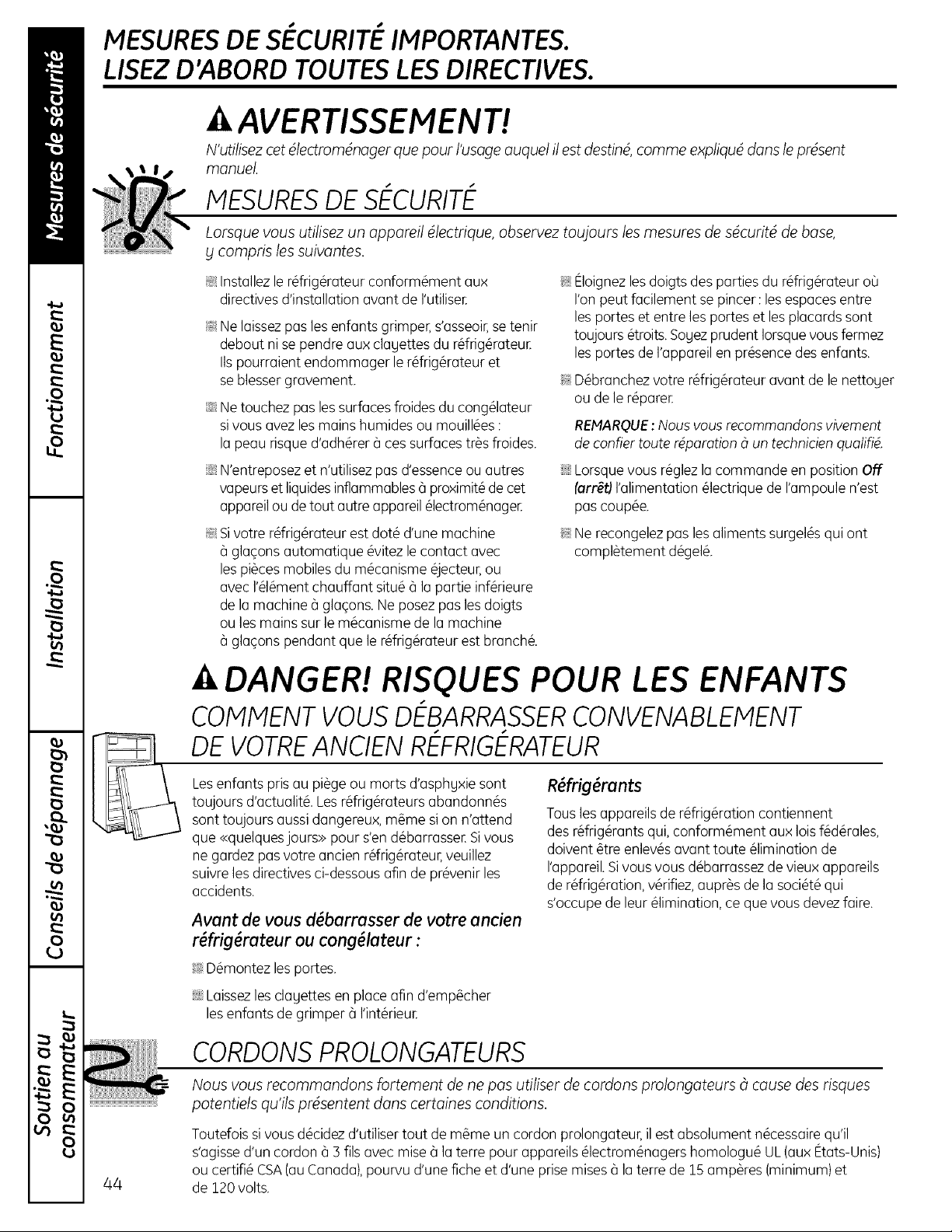 Mesures de sécurité

Fonctionnement

Installation

Conseils de dépannage

Soutien au consommateur

MESURES DE SÉCURITÉ IMPORTANTES.
LISEZ D'ABORD TOUTES LES DIRECTIVES.

AVERTISSEMENT!

N'utilisez cet électroménager que pour l'usage auquel il est destiné, comme expliqué dans le présent manuel.

MESURES DE SÉCURITÉ

Lorsque vous utilisez un appareil électrique, observez toujours les mesures de sécurité de base, y compris les suivantes.

Installez le réfrigérateur conformément aux directives d'installation avant de l'utiliser.

Ne laissez pas les enfants grimper, s'asseoir, se tenir debout ni se pendre aux clayettes du réfrigérateur. Ils pourraient endommager le réfrigérateur et se blesser gravement.

Ne touchez pas les surfaces froides du congélateur si vous avez les mains humides ou mouillées : la peau risque d'adhérer à ces surfaces très froides.

N'entreposez et n'utilisez pas d'essence ou autres vapeurs et liquides inflammables à proximité de cet appareil ou de tout autre appareil électroménager.

Si votre réfrigérateur est doté d'une machine à glaçons automatique évitez le contact avec les pièces mobiles du mécanisme éjecteur, ou avec l'élément chauffant situé à la partie inférieure de la machine à glaçons. Ne posez pas les doigts ou les mains sur le mécanisme de la machine à glaçons pendant que le réfrigérateur est branché.

Éloignez les doigts des parties du réfrigérateur où l'on peut facilement se pincer : les espaces entre les portes et entre les portes et les placards sont toujours étroits. Soyez prudent lorsque vous fermez les portes de l'appareil en présence des enfants.

Débranchez votre réfrigérateur avant de le nettoyer ou de le réparer.

REMARQUE : Nous vous recommandons vivement de confier toute réparation à un technicien qualifié.

Lorsque vous réglez la commande en position Off (arrêt) l'alimentation électrique de l'ampoule n'est pas coupée.

Ne recongelez pas les aliments surgelés qui ont complètement dégelé.

DANGER! RISQUES POUR LES ENFANTS

COMMENT VOUS DÉBARRASSER CONVENABLEMENT DE VOTRE ANCIEN RÉFRIGÉRATEUR

Les enfants pris au piège ou morts d'asphyxie sont toujours d'actualité. Les réfrigérateurs abandonnés sont toujours aussi dangereux, même si on n'attend que «quelques jours» pour s'en débarrasser. Si vous ne gardez pas votre ancien réfrigérateur, veuillez suivre les directives ci-dessous afin de prévenir les accidents.

Avant de vous débarrasser de votre ancien réfrigérateur ou congélateur :

Démontez les portes.

Laissez les clayettes en place afin d'empêcher les enfants de grimper à l'intérieur.

Réfrigérants

Tous les appareils de réfrigération contiennent des réfrigérants qui, conformément aux lois fédérales, doivent être enlevés avant toute élimination de l'appareil. Si vous vous débarrassez de vieux appareils de réfrigération, vérifiez, auprès de la société qui s'occupe de leur élimination, ce que vous devez faire.

CORDONS PROLONGATEURS

Nous vous recommandons fortement de ne pas utiliser de cordons prolongateurs à cause des risques potentiels qu'ils présentent dans certaines conditions.

Toutefois si vous décidez d'utiliser tout de même un cordon prolongateur, il est absolument nécessaire qu'il s'agisse d'un cordon à 3 fils avec mise à la terre pour appareils électroménagers homologué UL (aux États-Unis) ou certifié CSA (au Canada), pourvu d'une fiche et d'une prise mises à la terre de 15 ampères (minimum) et de 120 volts.

44